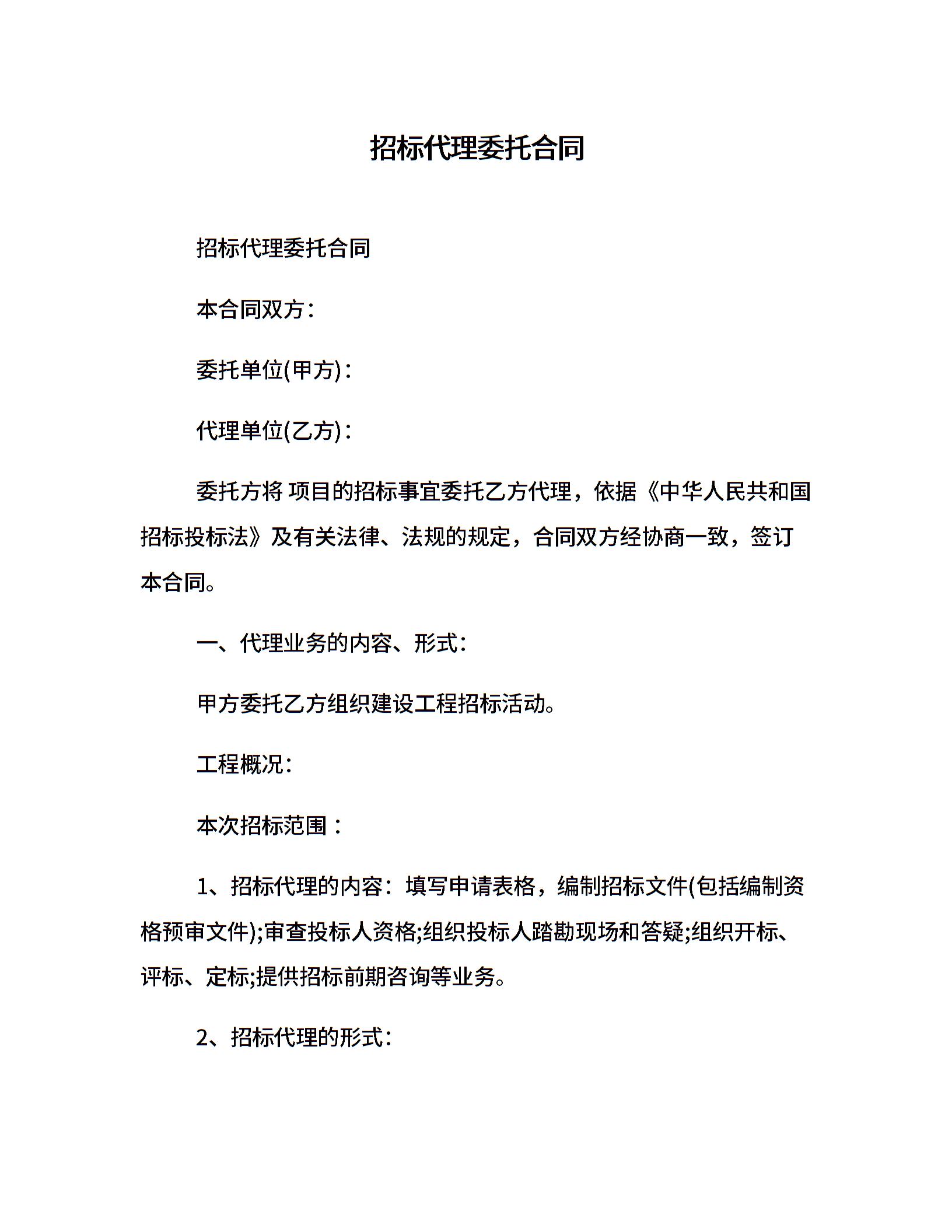 招标代理委托合同

招标代理委托合同

本合同双方：

委托单位(甲方)：

代理单位(乙方)：

委托方将 项目的招标事宜委托乙方代理，依据《中华人民共和国招标投标法》及有关法律、法规的规定，合同双方经协商一致，签订本合同。

一、代理业务的内容、形式：

甲方委托乙方组织建设工程招标活动。

工程概况：

本次招标范围：

1、招标代理的内容：填写申请表格，编制招标文件(包括编制资格预审文件);审查投标人资格;组织投标人踏勘现场和答疑;组织开标、评标、定标;提供招标前期咨询等业务。

2、招标代理的形式：